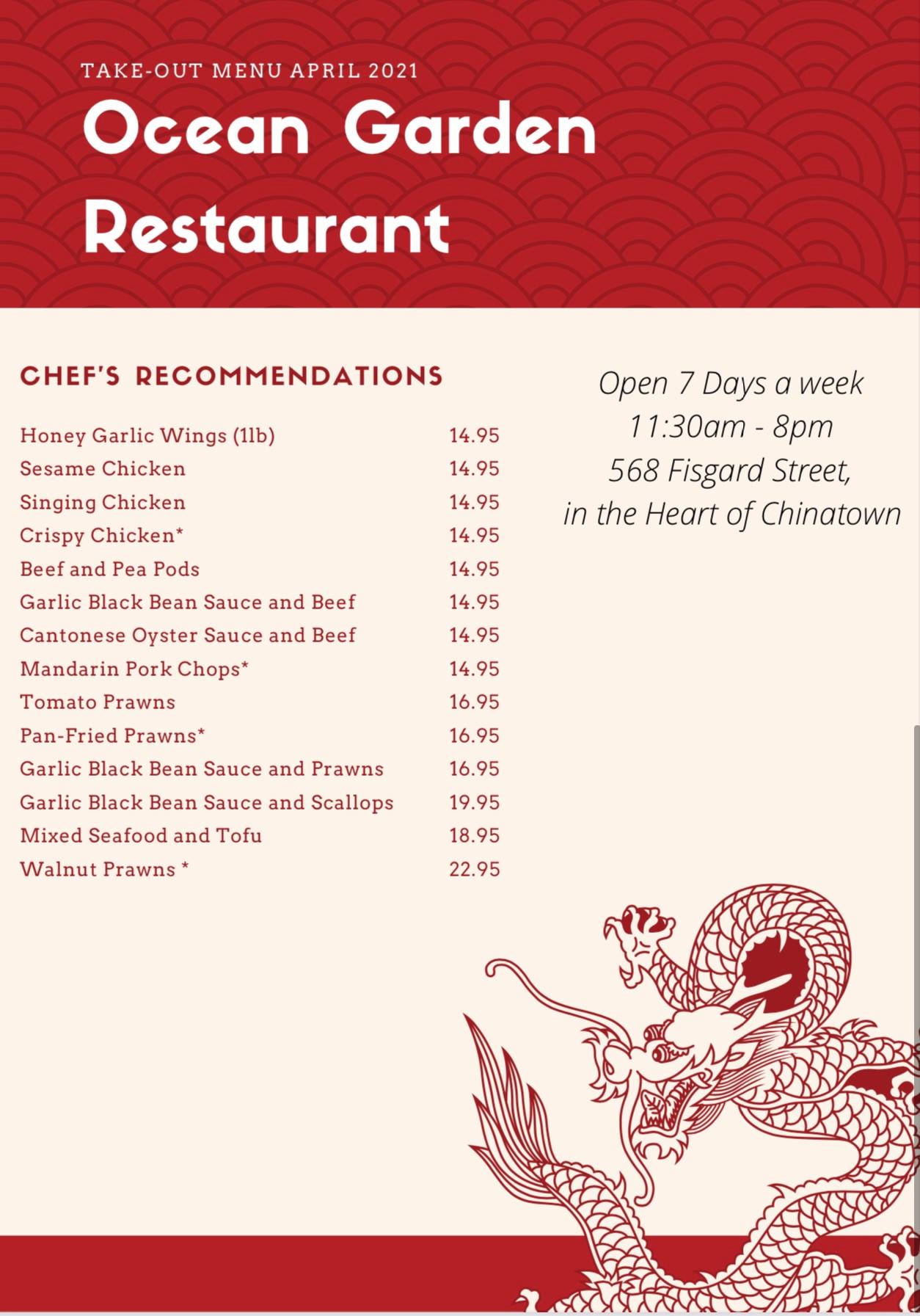 TAKE-OUT MENU APRIL 2021

Ocean Garden Restaurant

CHEF'S RECOMMENDATIONS

Honey Garlic Wings (1lb) 14.95
Sesame Chicken 14.95
Singing Chicken 14.95
Crispy Chicken* 14.95
Beef and Pea Pods 14.95
Garlic Black Bean Sauce and Beef 14.95
Cantonese Oyster Sauce and Beef 14.95
Mandarin Pork Chops* 14.95
Tomato Prawns 16.95
Pan-Fried Prawns* 16.95
Garlic Black Bean Sauce and Prawns 16.95
Garlic Black Bean Sauce and Scallops 19.95
Mixed Seafood and Tofu 18.95
Walnut Prawns * 22.95

Open 7 Days a week
11:30am - 8pm
568 Fisgard Street,
in the Heart of Chinatown